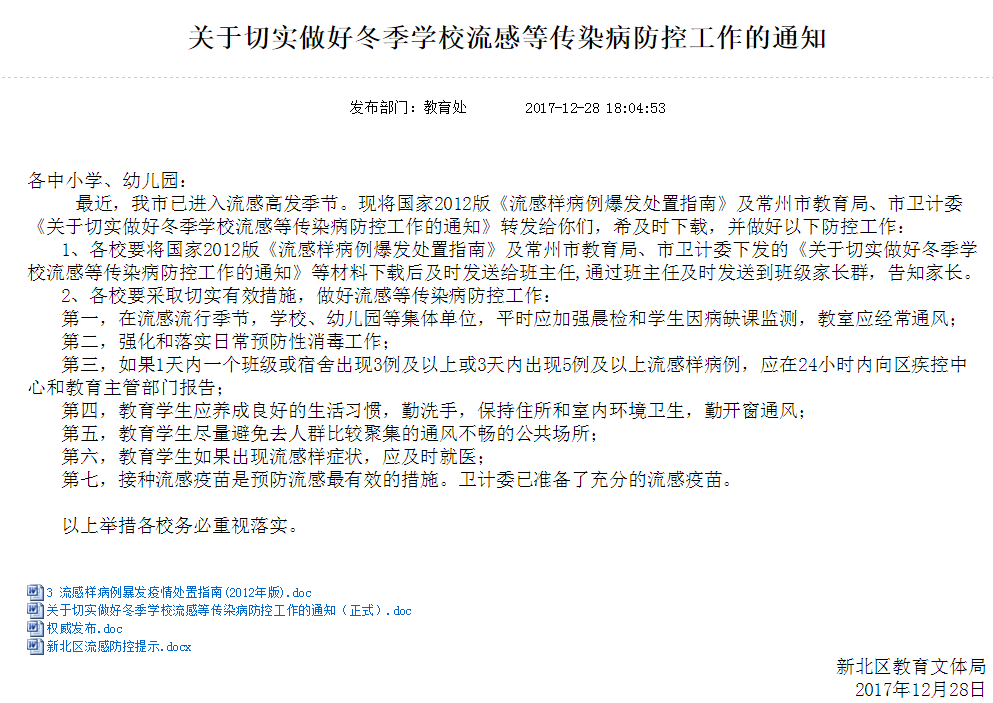 关于切实做好冬季学校流感等传染病防控工作的通知

发布部门：教育处　　2017-12-28 18:04:53

各中小学、幼儿园：

最近，我市已进入流感高发季节。现将国家2012版《流感样病例爆发处置指南》及常州市教育局、市卫计委《关于切实做好冬季学校流感等传染病防控工作的通知》转发给你们，希及时下载，并做好以下防控工作：

1、各校要将国家2012版《流感样病例爆发处置指南》及常州市教育局、市卫计委下发的《关于切实做好冬季学校流感等传染病防控工作的通知》等材料下载后及时发送给班主任，通过班主任及时发送到班级家长群，告知家长。

2、各校要采取切实有效措施，做好流感等传染病防控工作：

第一，在流感流行季节，学校、幼儿园等集体单位，平时应加强晨检和学生因病缺课监测，教室应经常通风；

第二，强化和落实日常预防性消毒工作；

第三，如果1天内一个班级或宿舍出现3例及以上或3天内出现5例及以上流感样病例，应在24小时内向区疾控中心和教育主管部门报告；

第四，教育学生应养成良好的生活习惯，勤洗手，保持住所和室内环境卫生，勤开窗通风；

第五，教育学生尽量避免去人群比较聚集的通风不畅的公共场所；

第六，教育学生如果出现流感样症状，应及时就医；

第七，接种流感疫苗是预防流感最有效的措施。卫计委已准备了充分的流感疫苗。

以上举措各校务必重视落实。

3 流感样病例暴发疫情处置指南(2012年版).doc
关于切实做好冬季学校流感等传染病防控工作的通知（正式）.doc
权威发布.doc
新北区流感防控提示.docx

新北区教育文体局
2017年12月28日